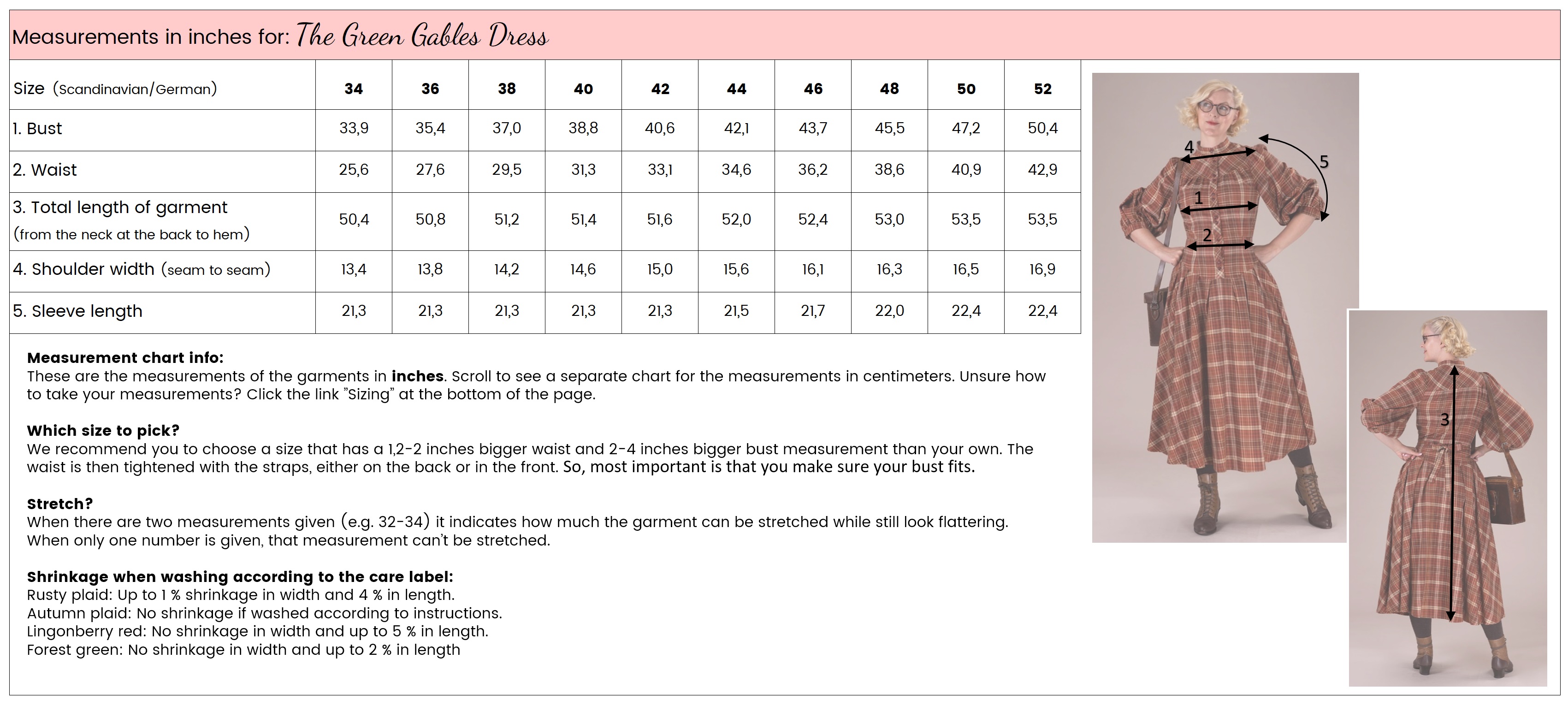 Measurements in inches for: The Green Gables Dress

| Size (Scandinavian/German) | 34 | 36 | 38 | 40 | 42 | 44 | 46 | 48 | 50 | 52 |
|---|---|---|---|---|---|---|---|---|---|---|
| 1. Bust | 33,9 | 35,4 | 37,0 | 38,8 | 40,6 | 42,1 | 43,7 | 45,5 | 47,2 | 50,4 |
| 2. Waist | 25,6 | 27,6 | 29,5 | 31,3 | 33,1 | 34,6 | 36,2 | 38,6 | 40,9 | 42,9 |
| 3. Total length of garment (from the neck at the back to hem) | 50,4 | 50,8 | 51,2 | 51,4 | 51,6 | 52,0 | 52,4 | 53,0 | 53,5 | 53,5 |
| 4. Shoulder width (seam to seam) | 13,4 | 13,8 | 14,2 | 14,6 | 15,0 | 15,6 | 16,1 | 16,3 | 16,5 | 16,9 |
| 5. Sleeve length | 21,3 | 21,3 | 21,3 | 21,3 | 21,3 | 21,5 | 21,7 | 22,0 | 22,4 | 22,4 |

Measurement chart info:
These are the measurements of the garments in inches. Scroll to see a separate chart for the measurements in centimeters. Unsure how to take your measurements? Click the link "Sizing" at the bottom of the page.

Which size to pick?
We recommend you to choose a size that has a 1,2-2 inches bigger waist and 2-4 inches bigger bust measurement than your own. The waist is then tightened with the straps, either on the back or in the front. So, most important is that you make sure your bust fits.

Stretch?
When there are two measurements given (e.g. 32-34) it indicates how much the garment can be stretched while still look flattering. When only one number is given, that measurement can't be stretched.

Shrinkage when washing according to the care label:
Rusty plaid: Up to 1 % shrinkage in width and 4 % in length.
Autumn plaid: No shrinkage if washed according to instructions.
Lingonberry red: No shrinkage in width and up to 5 % in length.
Forest green: No shrinkage in width and up to 2 % in length

4
5
1
2
3